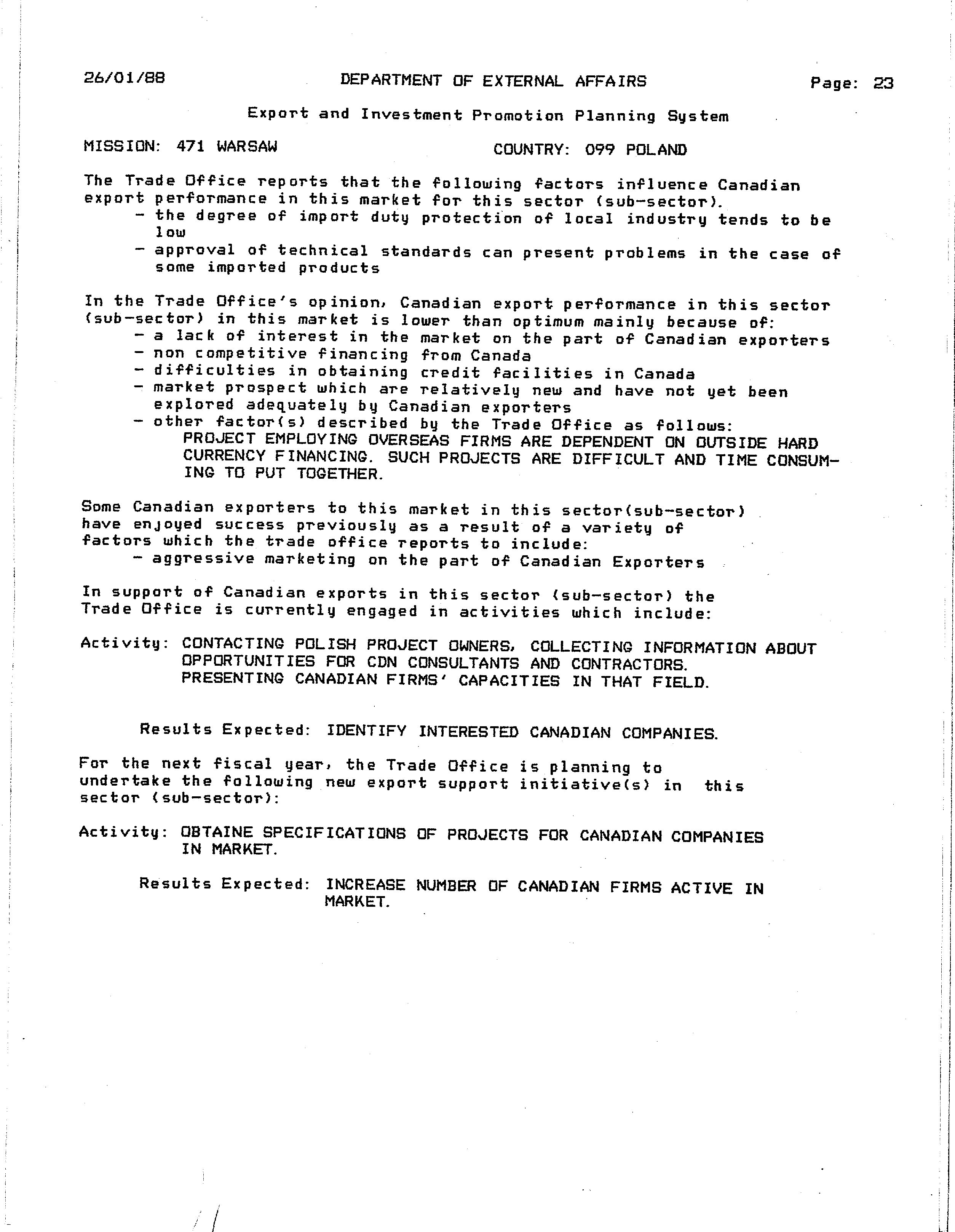 26/01/88 DEPARTMENT OF EXTERNAL AFFAIRS Page: 23

Export and Investment Promotion Planning System

MISSION: 471 WARSAW COUNTRY: 099 POLAND

The Trade Office reports that the following factors influence Canadian export performance in this market for this sector (sub-sector).
- the degree of import duty protection of local industry tends to be low
- approval of technical standards can present problems in the case of some imported products

In the Trade Office's opinion, Canadian export performance in this sector (sub-sector) in this market is lower than optimum mainly because of:
- a lack of interest in the market on the part of Canadian exporters
- non competitive financing from Canada
- difficulties in obtaining credit facilities in Canada
- market prospect which are relatively new and have not yet been explored adequately by Canadian exporters
- other factor(s) described by the Trade Office as follows:
PROJECT EMPLOYING OVERSEAS FIRMS ARE DEPENDENT ON OUTSIDE HARD CURRENCY FINANCING. SUCH PROJECTS ARE DIFFICULT AND TIME CONSUMING TO PUT TOGETHER.

Some Canadian exporters to this market in this sector(sub-sector) have enjoyed success previously as a result of a variety of factors which the trade office reports to include:
- aggressive marketing on the part of Canadian Exporters

In support of Canadian exports in this sector (sub-sector) the Trade Office is currently engaged in activities which include:

Activity: CONTACTING POLISH PROJECT OWNERS, COLLECTING INFORMATION ABOUT OPPORTUNITIES FOR CDN CONSULTANTS AND CONTRACTORS. PRESENTING CANADIAN FIRMS' CAPACITIES IN THAT FIELD.

Results Expected: IDENTIFY INTERESTED CANADIAN COMPANIES.

For the next fiscal year, the Trade Office is planning to undertake the following new export support initiative(s) in this sector (sub-sector):

Activity: OBTAINE SPECIFICATIONS OF PROJECTS FOR CANADIAN COMPANIES IN MARKET.

Results Expected: INCREASE NUMBER OF CANADIAN FIRMS ACTIVE IN MARKET.